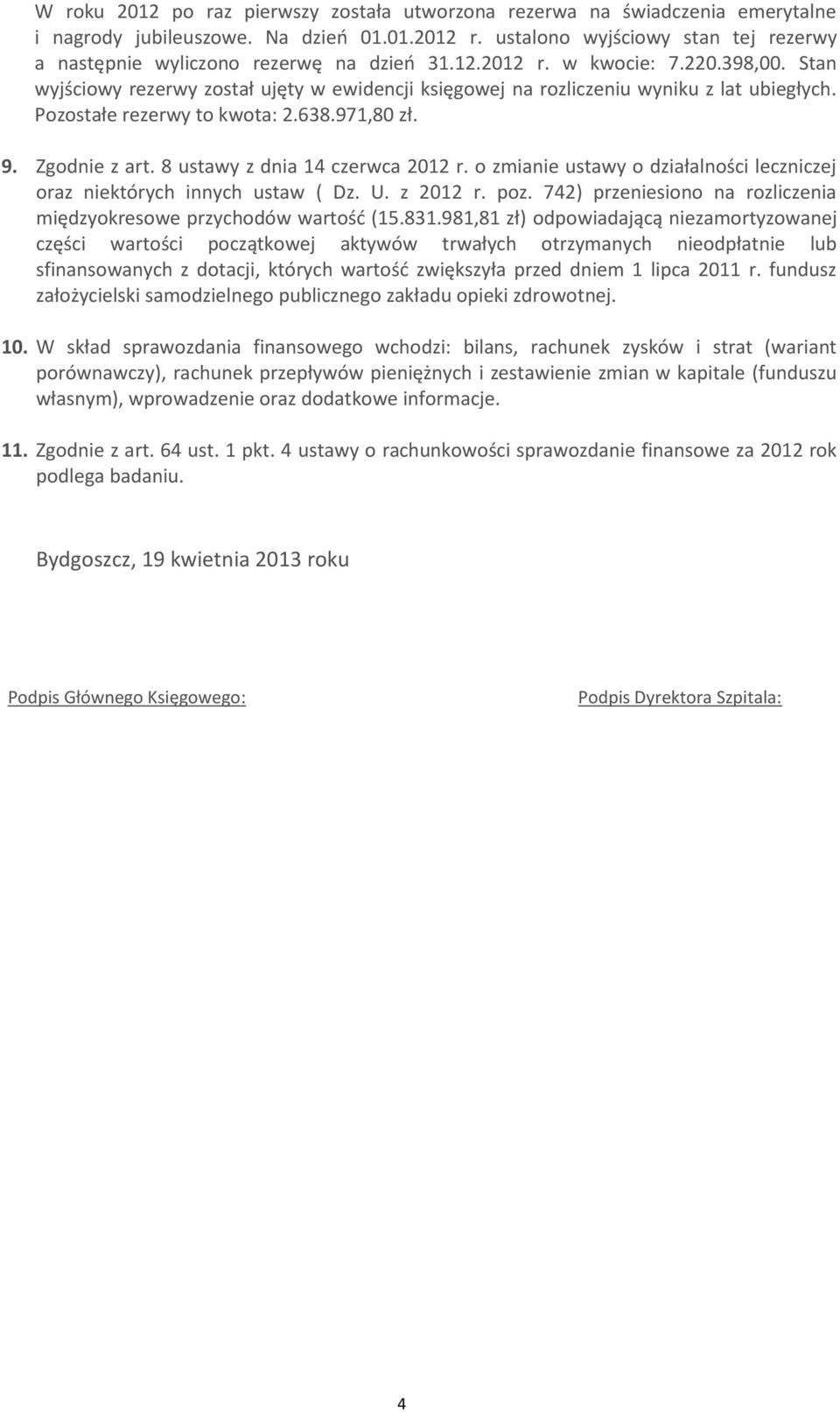 W roku 2012 po raz pierwszy została utworzona rezerwa na świadczenia emerytalne i nagrody jubileuszowe. Na dzień 01.01.2012 r. ustalono wyjściowy stan tej rezerwy a następnie wyliczono rezerwę na dzień 31.12.2012 r. w kwocie: 7.220.398,00. Stan wyjściowy rezerwy został ujęty w ewidencji księgowej na rozliczeniu wyniku z lat ubiegłych. Pozostałe rezerwy to kwota: 2.638.971,80 zł.

9. Zgodnie z art. 8 ustawy z dnia 14 czerwca 2012 r. o zmianie ustawy o działalności leczniczej oraz niektórych innych ustaw ( Dz. U. z 2012 r. poz. 742) przeniesiono na rozliczenia międzyokresowe przychodów wartość (15.831.981,81 zł) odpowiadającą niezamortyzowanej części wartości początkowej aktywów trwałych otrzymanych nieodpłatnie lub sfinansowanych z dotacji, których wartość zwiększyła przed dniem 1 lipca 2011 r. fundusz założycielski samodzielnego publicznego zakładu opieki zdrowotnej.

10. W skład sprawozdania finansowego wchodzi: bilans, rachunek zysków i strat (wariant porównawczy), rachunek przepływów pieniężnych i zestawienie zmian w kapitale (funduszu własnym), wprowadzenie oraz dodatkowe informacje.

11. Zgodnie z art. 64 ust. 1 pkt. 4 ustawy o rachunkowości sprawozdanie finansowe za 2012 rok podlega badaniu.

Bydgoszcz, 19 kwietnia 2013 roku

Podpis Głównego Księgowego:

Podpis Dyrektora Szpitala:

4